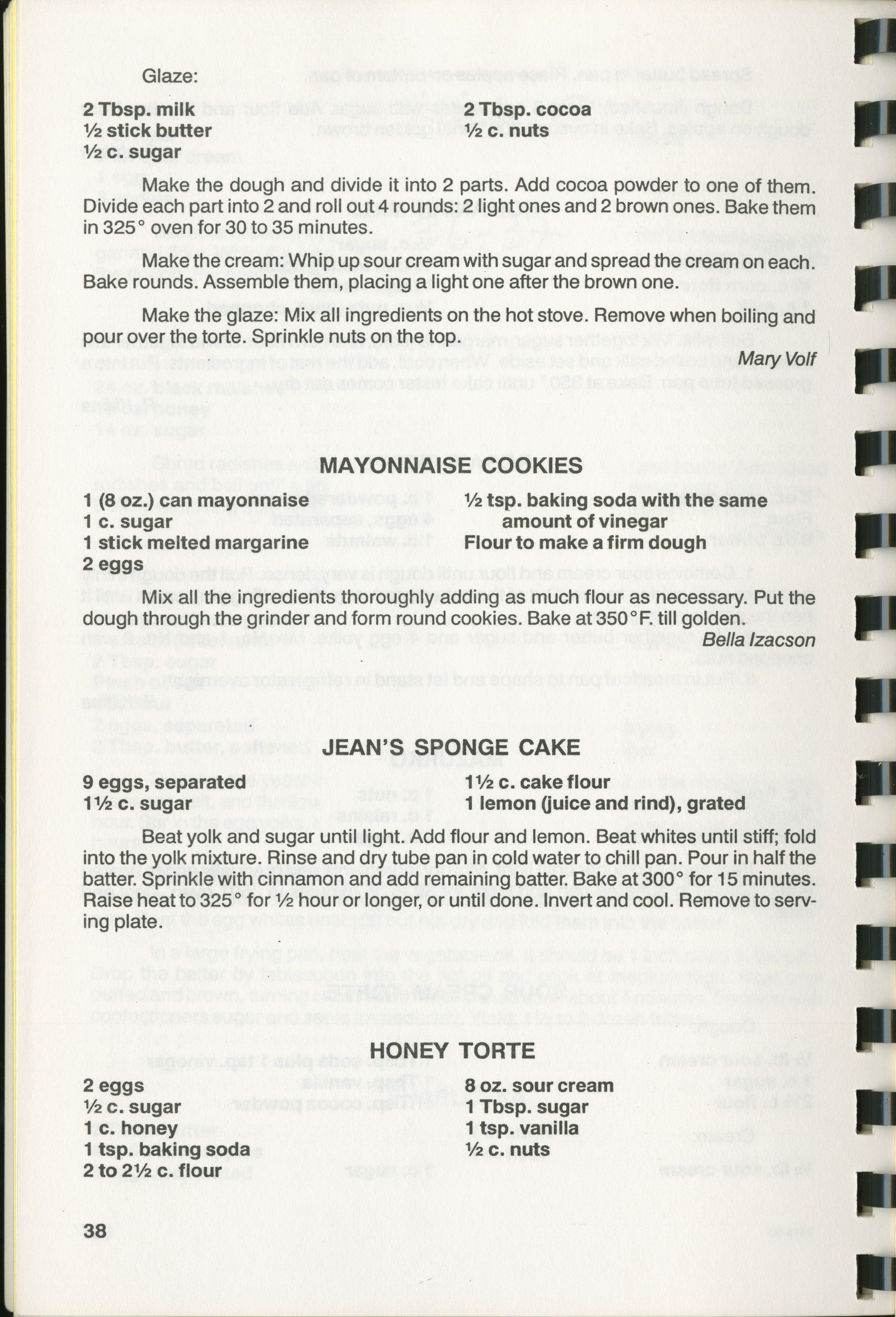 Glaze:

2 Tbsp. milk
½ stick butter
½ c. sugar

2 Tbsp. cocoa
½ c. nuts

Make the dough and divide it into 2 parts. Add cocoa powder to one of them. Divide each part into 2 and roll out 4 rounds: 2 light ones and 2 brown ones. Bake them in 325° oven for 30 to 35 minutes.

Make the cream: Whip up sour cream with sugar and spread the cream on each. Bake rounds. Assemble them, placing a light one after the brown one.

Make the glaze: Mix all ingredients on the hot stove. Remove when boiling and pour over the torte. Sprinkle nuts on the top.

Mary Volf

MAYONNAISE COOKIES

1 (8 oz.) can mayonnaise
1 c. sugar
1 stick melted margarine
2 eggs

½ tsp. baking soda with the same amount of vinegar
Flour to make a firm dough

Mix all the ingredients thoroughly adding as much flour as necessary. Put the dough through the grinder and form round cookies. Bake at 350°F. till golden.

Bella Izacson

JEAN'S SPONGE CAKE

9 eggs, separated
1½ c. sugar

1½ c. cake flour
1 lemon (juice and rind), grated

Beat yolk and sugar until light. Add flour and lemon. Beat whites until stiff; fold into the yolk mixture. Rinse and dry tube pan in cold water to chill pan. Pour in half the batter. Sprinkle with cinnamon and add remaining batter. Bake at 300° for 15 minutes. Raise heat to 325° for ½ hour or longer, or until done. Invert and cool. Remove to serving plate.

HONEY TORTE

2 eggs
½ c. sugar
1 c. honey
1 tsp. baking soda
2 to 2½ c. flour

8 oz. sour cream
1 Tbsp. sugar
1 tsp. vanilla
½ c. nuts

38